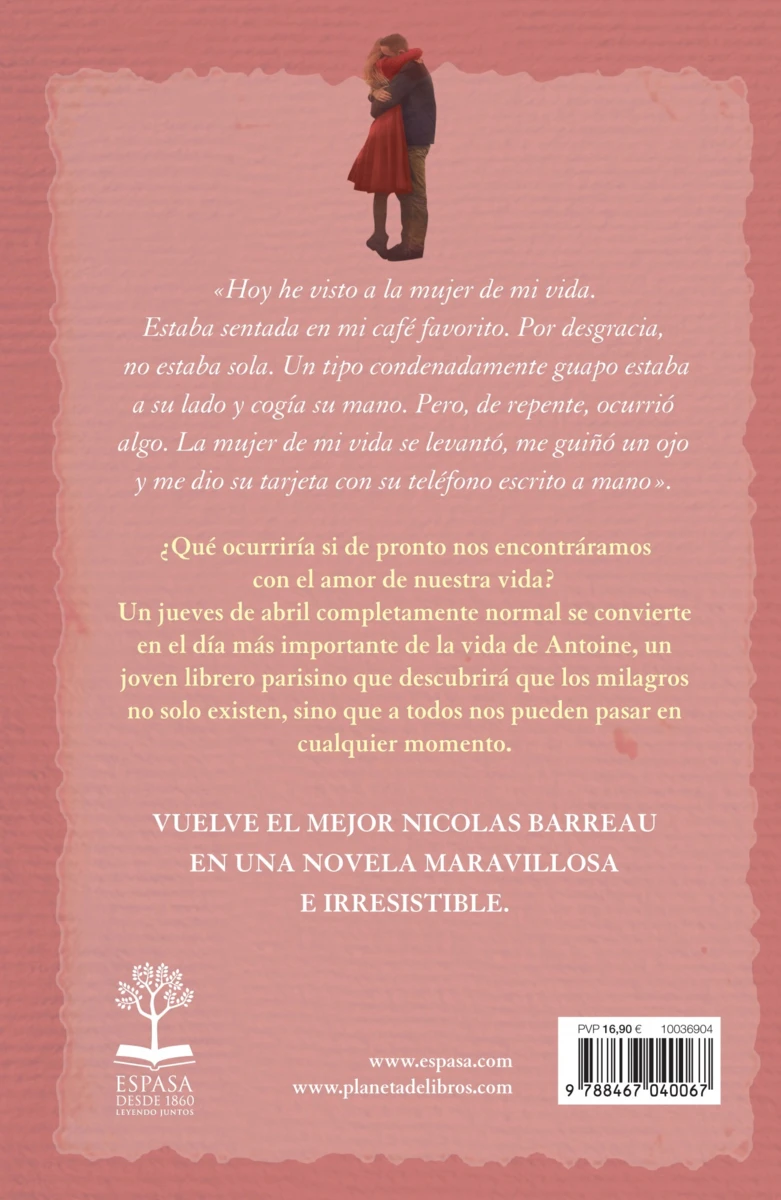 «Hoy he visto a la mujer de mi vida. Estaba sentada en mi café favorito. Por desgracia, no estaba sola. Un tipo condenadamente guapo estaba a su lado y cogía su mano. Pero, de repente, ocurrió algo. La mujer de mi vida se levantó, me guiñó un ojo y me dio su tarjeta con su teléfono escrito a mano».

¿Qué ocurriría si de pronto nos encontráramos con el amor de nuestra vida? Un jueves de abril completamente normal se convierte en el día más importante de la vida de Antoine, un joven librero parisino que descubrirá que los milagros no solo existen, sino que a todos nos pueden pasar en cualquier momento.

VUELVE EL MEJOR NICOLAS BARREAU
EN UNA NOVELA MARAVILLOSA
E IRRESISTIBLE.

ESPASA
DESDE 1860
LEYENDO JUNTOS

www.espasa.com
www.planetadelibros.com

PVP 16,90 €
10036904
9 788467 040067